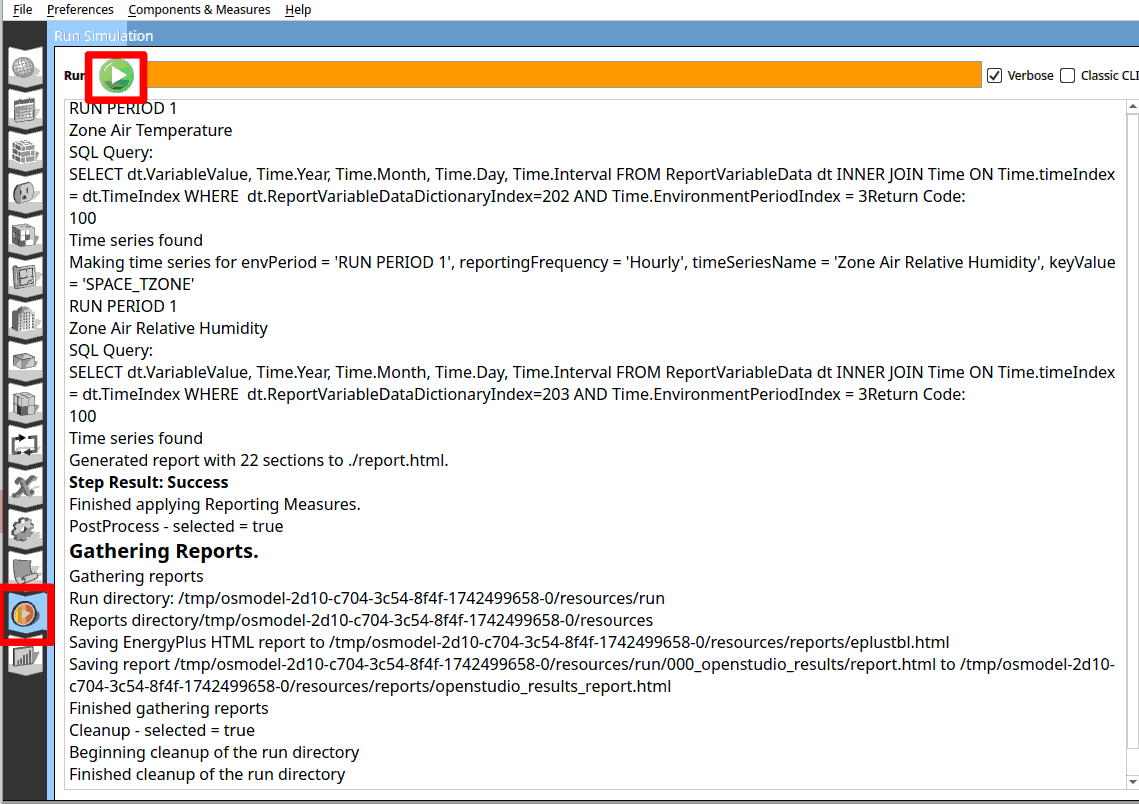 File Preferences Components & Measures Help

Run Simulation

Run

Verbose Classic CLI

RUN PERIOD 1
Zone Air Temperature
SQL Query:
SELECT dt.VariableValue, Time.Year, Time.Month, Time.Day, Time.Interval FROM ReportVariableData dt INNER JOIN Time ON Time.timeIndex = dt.TimeIndex WHERE dt.ReportVariableDataDictionaryIndex=202 AND Time.EnvironmentPeriodIndex = 3Return Code:
100
Time series found
Making time series for envPeriod = 'RUN PERIOD 1', reportingFrequency = 'Hourly', timeSeriesName = 'Zone Air Relative Humidity', keyValue = 'SPACE_TZONE'
RUN PERIOD 1
Zone Air Relative Humidity
SQL Query:
SELECT dt.VariableValue, Time.Year, Time.Month, Time.Day, Time.Interval FROM ReportVariableData dt INNER JOIN Time ON Time.timeIndex = dt.TimeIndex WHERE dt.ReportVariableDataDictionaryIndex=203 AND Time.EnvironmentPeriodIndex = 3Return Code:
100
Time series found
Generated report with 22 sections to ./report.html.
Step Result: Success
Finished applying Reporting Measures.
PostProcess - selected = true

Gathering Reports.

Gathering reports
Run directory: /tmp/osmodel-2d10-c704-3c54-8f4f-1742499658-0/resources/run
Reports directory/tmp/osmodel-2d10-c704-3c54-8f4f-1742499658-0/resources
Saving EnergyPlus HTML report to /tmp/osmodel-2d10-c704-3c54-8f4f-1742499658-0/resources/reports/eplustbl.html
Saving report /tmp/osmodel-2d10-c704-3c54-8f4f-1742499658-0/resources/run/000_openstudio_results/report.html to /tmp/osmodel-2d10-c704-3c54-8f4f-1742499658-0/resources/reports/openstudio_results_report.html
Finished gathering reports
Cleanup - selected = true
Beginning cleanup of the run directory
Finished cleanup of the run directory